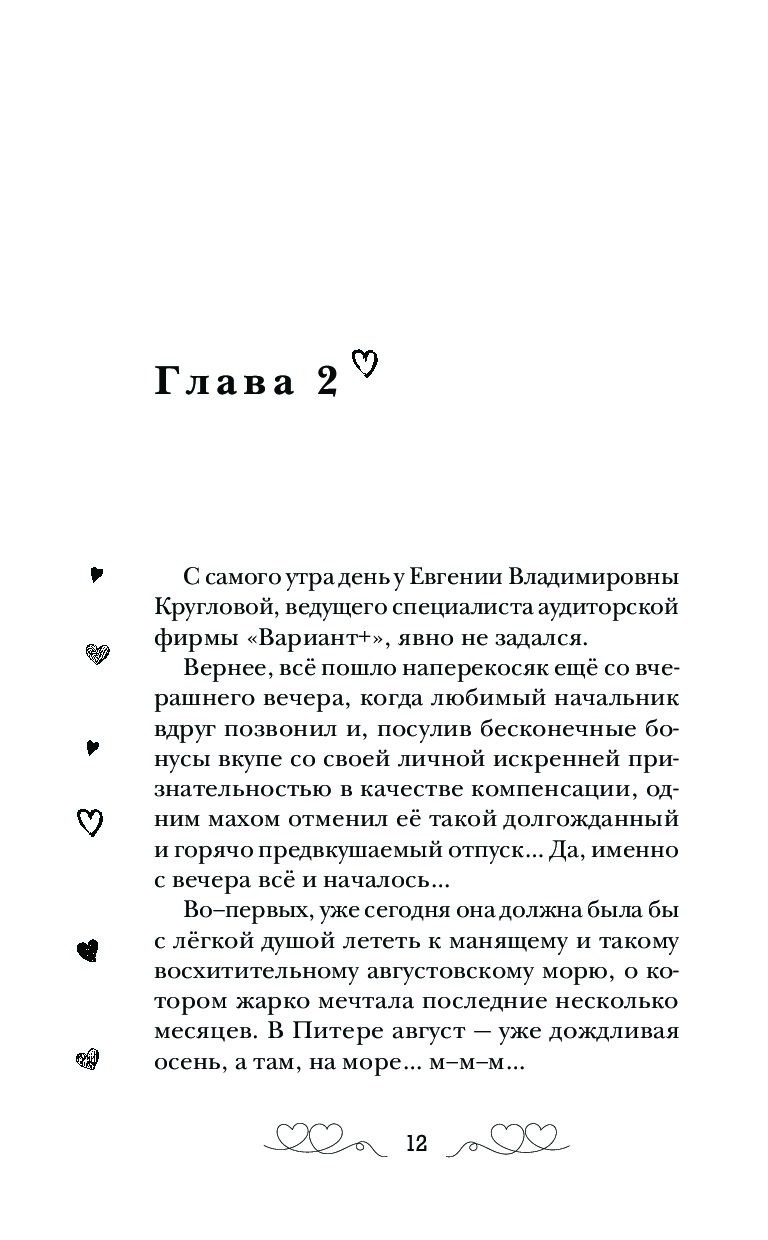 Глава 2

С самого утра день у Евгении Владимировны Кругловой, ведущего специалиста аудиторской фирмы «Вариант+», явно не задался.

Вернее, всё пошло наперекосяк ещё со вчерашнего вечера, когда любимый начальник вдруг позвонил и, посулив бесконечные бонусы вкупе со своей личной искренней признательностью в качестве компенсации, одним махом отменил её такой долгожданный и горячо предвкушаемый отпуск... Да, именно с вечера всё и началось...

Во–первых, уже сегодня она должна была бы с лёгкой душой лететь к манящему и такому восхитительному августовскому морю, о котором жарко мечтала последние несколько месяцев. В Питере август — уже дождливая осень, а там, на море... м–м–м...

12